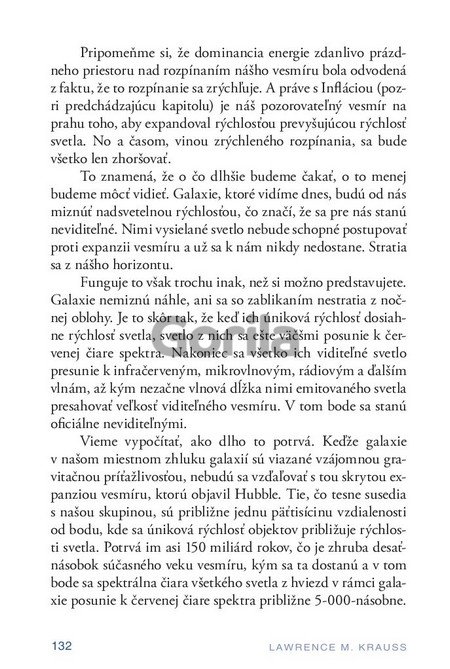 Pripomeňme si, že dominancia energie zdanlivo prázdneho priestoru nad rozpínaním nášho vesmíru bola odvodená z faktu, že to rozpínanie sa zrýchľuje. A práve s Infláciou (pozri predchádzajúcu kapitolu) je náš pozorovateľný vesmír na prahu toho, aby expandoval rýchlosťou prevyšujúcou rýchlosť svetla. No a časom, vinou zrýchleného rozpínania, sa bude všetko len zhoršovať.

To znamená, že o čo dlhšie budeme čakať, o to menej budeme môcť vidieť. Galaxie, ktoré vidíme dnes, budú od nás miznúť nadsvetelnou rýchlosťou, čo značí, že sa pre nás stanú neviditeľné. Nimi vysielané svetlo nebude schopné postupovať proti expanzii vesmíru a už sa k nám nikdy nedostane. Stratia sa z nášho horizontu.

Funguje to však trochu inak, než si možno predstavujete. Galaxie nemiznú náhle, ani sa so zablikaním nestratia z nočnej oblohy. Je to skôr tak, že keď ich úniková rýchlosť dosiahne rýchlosť svetla, svetlo z nich sa ešte väčšmi posunie k červenej čiare spektra. Nakoniec sa všetko ich viditeľné svetlo presunie k infračerveným, mikrovlnovým, rádiovým a ďalším vlnám, až kým nezačne vlnová dĺžka nimi emitovaného svetla presahovať veľkosť viditeľného vesmíru. V tom bode sa stanú oficiálne neviditeľnými.

Vieme vypočítať, ako dlho to potrvá. Keďže galaxie v našom miestnom zhluku galaxií sú viazané vzájomnou gravitačnou príťažlivosťou, nebudú sa vzďaľovať s tou skrytou expanziou vesmíru, ktorú objavil Hubble. Tie, čo tesne susedia s našou skupinou, sú približne jednu päťtisícinu vzdialenosti od bodu, kde sa úniková rýchlosť objektov približuje rýchlosti svetla. Potrvá im asi 150 miliárd rokov, čo je zhruba desaťnásobok súčasného veku vesmíru, kým sa ta dostanú a v tom bode sa spektrálna čiara všetkého svetla z hviezd v rámci galaxie posunie k červenej čiare spektra približne 5-000-násobne.

Gorila

132 LAWRENCE M. KRAUSS